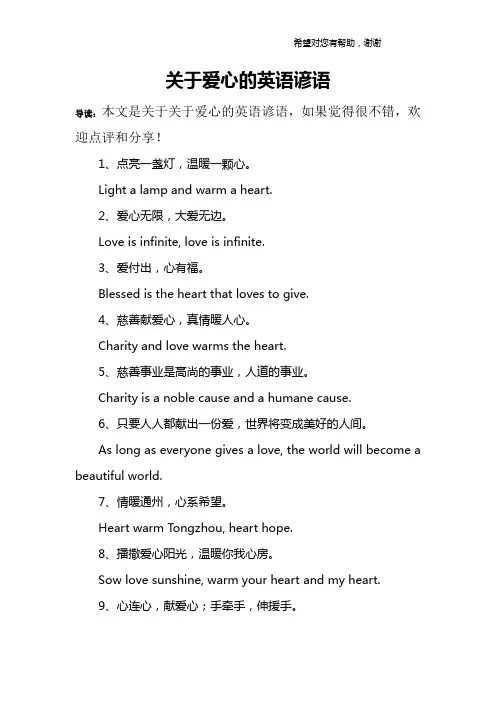 希望对您有帮助，谢谢

关于爱心的英语谚语

导读：本文是关于关于爱心的英语谚语，如果觉得很不错，欢迎点评和分享！

1、点亮一盏灯，温暖一颗心。

Light a lamp and warm a heart.

2、爱心无限，大爱无边。

Love is infinite, love is infinite.

3、爱付出，心有福。

Blessed is the heart that loves to give.

4、慈善献爱心，真情暖人心。

Charity and love warms the heart.

5、慈善事业是高尚的事业，人道的事业。

Charity is a noble cause and a humane cause.

6、只要人人都献出一份爱，世界将变成美好的人间。

As long as everyone gives a love, the world will become a beautiful world.

7、情暖通州，心系希望。

Heart warm Tongzhou, heart hope.

8、播撒爱心阳光，温暖你我心房。

Sow love sunshine, warm your heart and my heart.

9、心连心，献爱心；手牵手，伸援手。